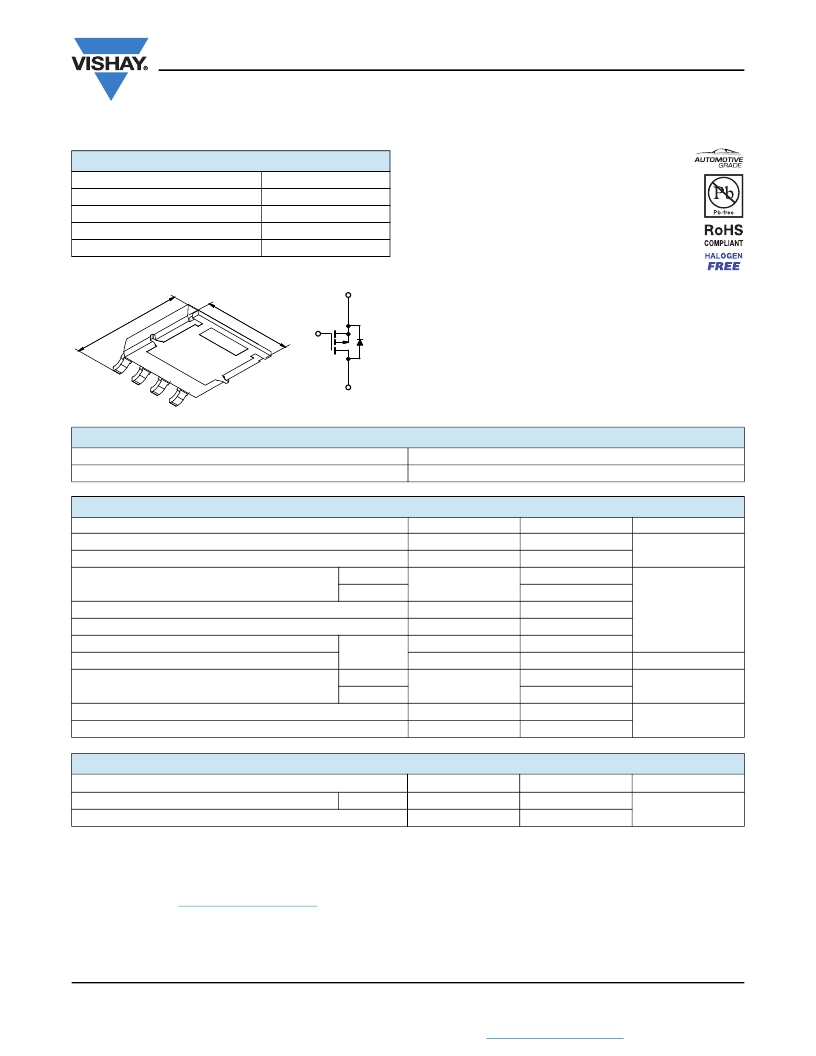 VISHAY.

AUTOMOTIVE GRADE

Pb

Pb-free

RoHS

COMPLIANT

HALOGEN

FREE